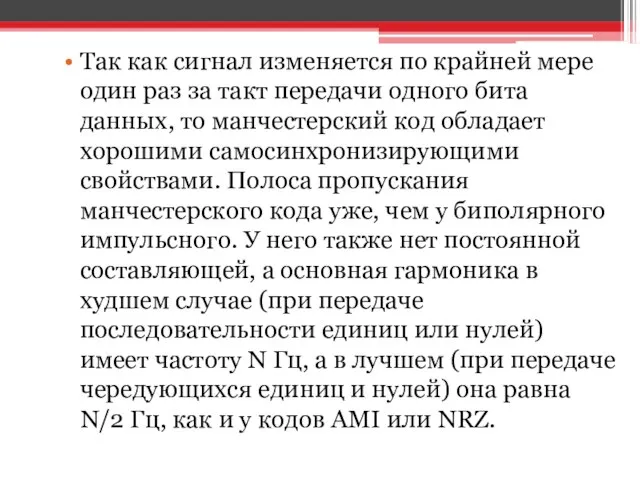 • Так как сигнал изменяется по крайней мере один раз за такт передачи одного бита данных, то манчестерский код обладает хорошими самосинхронизирующими свойствами. Полоса пропускания манчестерского кода уже, чем у биполярного импульсного. У него также нет постоянной составляющей, а основная гармоника в худшем случае (при передаче последовательности единиц или нулей) имеет частоту N Гц, а в лучшем (при передаче чередующихся единиц и нулей) она равна N/2 Гц, как и у кодов AMI или NRZ.